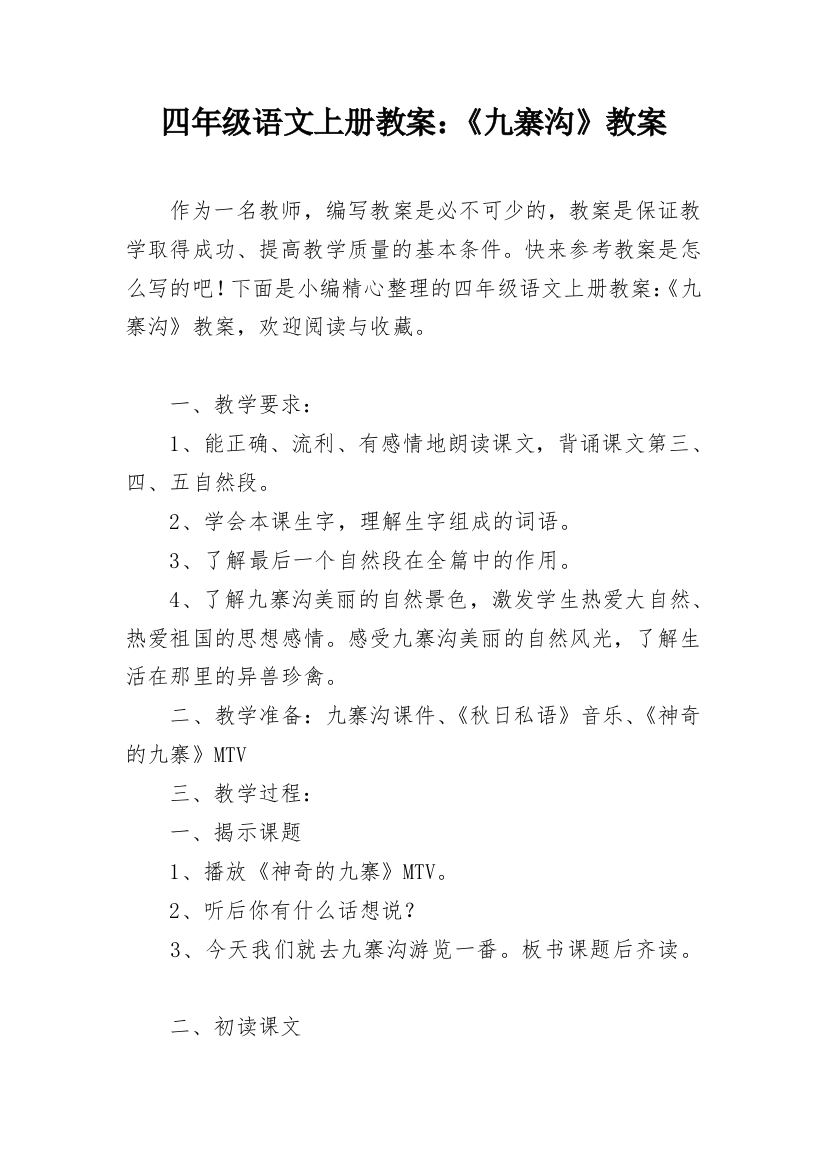 四年级语文上册教案：《九寨沟》教案

作为一名教师，编写教案是必不可少的，教案是保证教学取得成功、提高教学质量的基本条件。快来参考教案是怎么写的吧！下面是小编精心整理的四年级语文上册教案:《九寨沟》教案，欢迎阅读与收藏。

一、教学要求：

1、能正确、流利、有感情地朗读课文，背诵课文第三、四、五自然段。

2、学会本课生字，理解生字组成的词语。

3、了解最后一个自然段在全篇中的作用。

4、了解九寨沟美丽的自然景色，激发学生热爱大自然、热爱祖国的思想感情。感受九寨沟美丽的自然风光，了解生活在那里的异兽珍禽。

二、教学准备：九寨沟课件、《秋日私语》音乐、《神奇的九寨》MTV

三、教学过程：

一、揭示课题

1、播放《神奇的九寨》MTV。

2、听后你有什么话想说？

3、今天我们就去九寨沟游览一番。板书课题后齐读。

二、初读课文